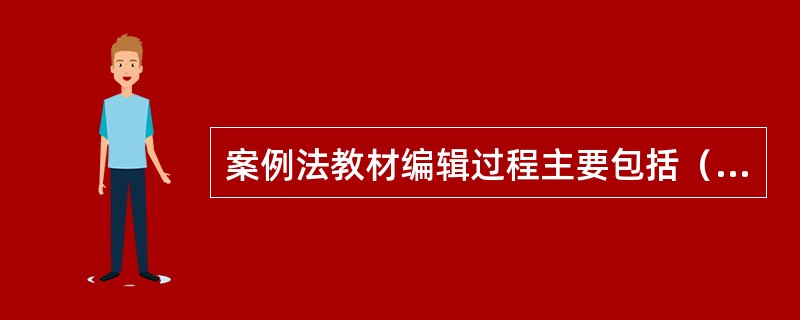 案例法教材编辑过程主要包括（...